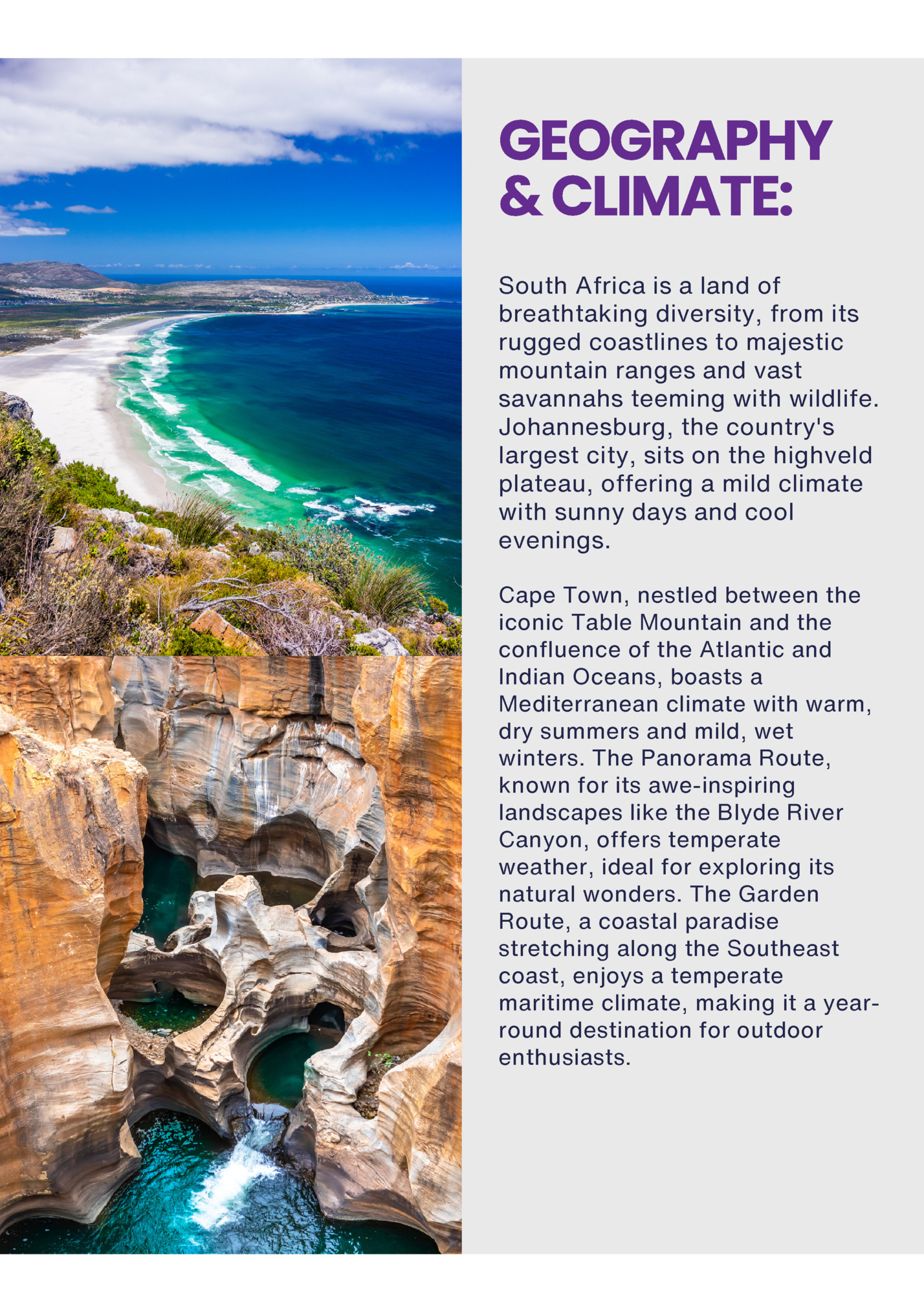 GEOGRAPHY & CLIMATE:

South Africa is a land of breathtaking diversity, from its rugged coastlines to majestic mountain ranges and vast savannahs teeming with wildlife. Johannesburg, the country's largest city, sits on the highveld plateau, offering a mild climate with sunny days and cool evenings.

Cape Town, nestled between the iconic Table Mountain and the confluence of the Atlantic and Indian Oceans, boasts a Mediterranean climate with warm, dry summers and mild, wet winters. The Panorama Route, known for its awe-inspiring landscapes like the Blyde River Canyon, offers temperate weather, ideal for exploring its natural wonders. The Garden Route, a coastal paradise stretching along the Southeast coast, enjoys a temperate maritime climate, making it a year-round destination for outdoor enthusiasts.